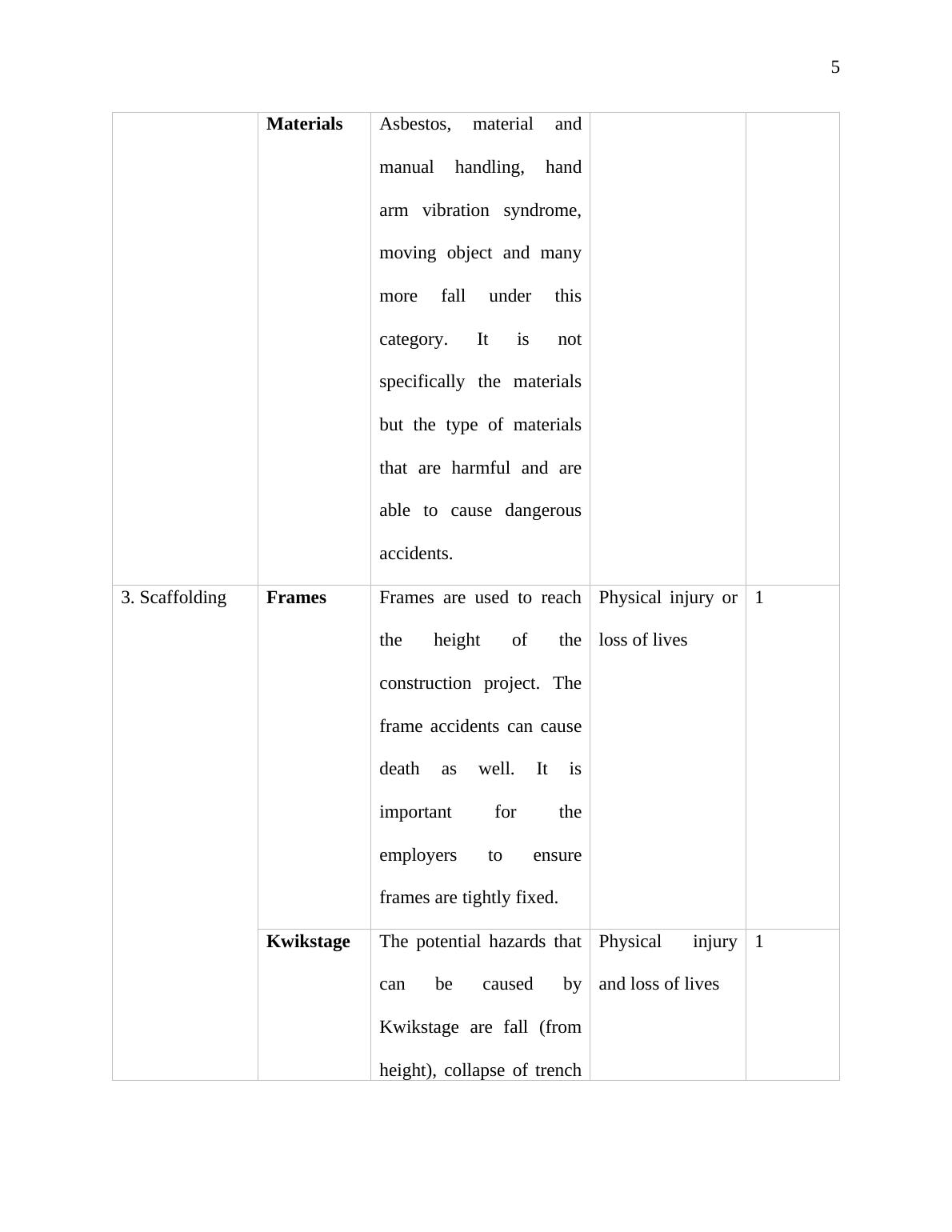 5

| | | | | |
|---|---|---|---|---|
| | **Materials** | Asbestos, material and manual handling, hand arm vibration syndrome, moving object and many more fall under this category. It is not specifically the materials but the type of materials that are harmful and are able to cause dangerous accidents. | | |
| 3. Scaffolding | **Frames** | Frames are used to reach the height of the construction project. The frame accidents can cause death as well. It is important for the employers to ensure frames are tightly fixed. | Physical injury or loss of lives | 1 |
| | **Kwikstage** | The potential hazards that can be caused by Kwikstage are fall (from height), collapse of trench | Physical injury and loss of lives | 1 |